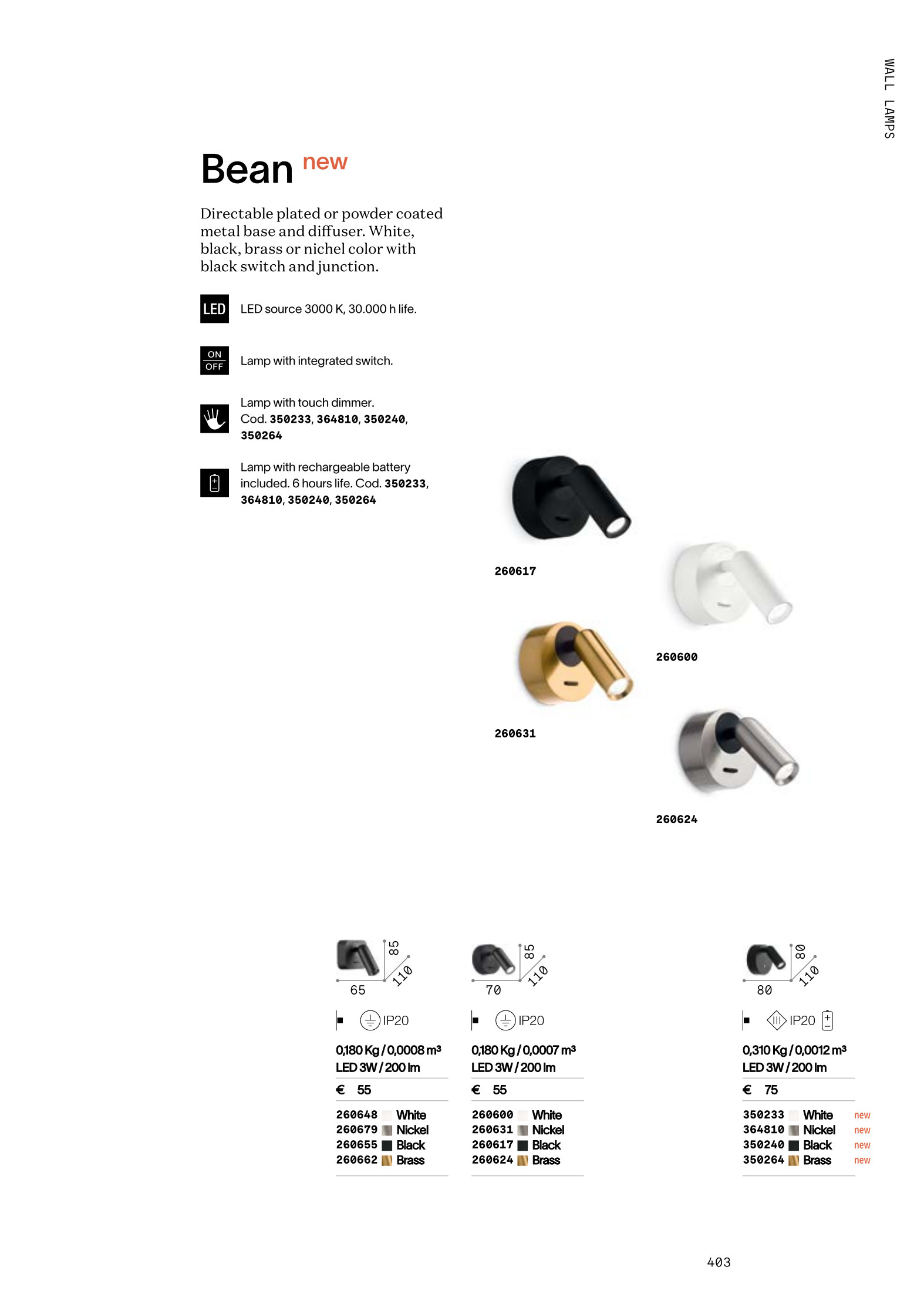 WALL LAMPS

Bean new

Directable plated or powder coated metal base and diffuser. White, black, brass or nichel color with black switch and junction.

LED LED source 3000 K, 30.000 h life.

ON OFF Lamp with integrated switch.

Lamp with touch dimmer. Cod. 350233, 364810, 350240, 350264

Lamp with rechargeable battery included. 6 hours life. Cod. 350233, 364810, 350240, 350264

260617

260600

260631

260624

85 110 65

IP20

0,180 Kg / 0,0008 m³
LED 3W / 200 lm

€ 55

260648 White
260679 Nickel
260655 Black
260662 Brass

85 110 70

IP20

0,180 Kg / 0,0007 m³
LED 3W / 200 lm

€ 55

260600 White
260631 Nickel
260617 Black
260624 Brass

80 110 80

IP20

0,310 Kg / 0,0012 m³
LED 3W / 200 lm

€ 75

350233 White new
364810 Nickel new
350240 Black new
350264 Brass new

403